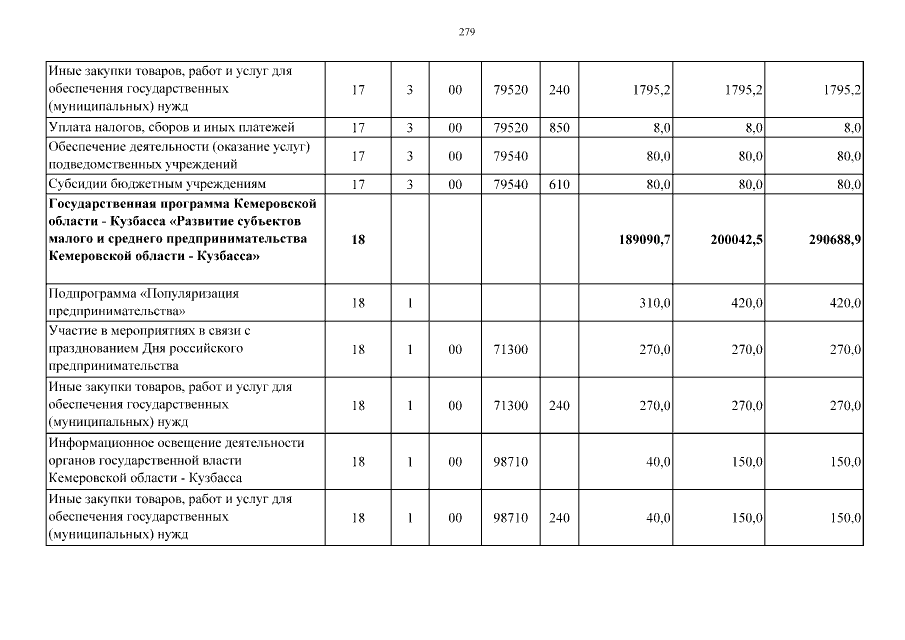 279

| | | | | | | | | |
|---|---|---|---|---|---|---|---|---|
| Иные закупки товаров, работ и услуг для обеспечения государственных (муниципальных) нужд | 17 | 3 | 00 | 79520 | 240 | 1795,2 | 1795,2 | 1795,2 |
| Уплата налогов, сборов и иных платежей | 17 | 3 | 00 | 79520 | 850 | 8,0 | 8,0 | 8,0 |
| Обеспечение деятельности (оказание услуг) подведомственных учреждений | 17 | 3 | 00 | 79540 | | 80,0 | 80,0 | 80,0 |
| Субсидии бюджетным учреждениям | 17 | 3 | 00 | 79540 | 610 | 80,0 | 80,0 | 80,0 |
| **Государственная программа Кемеровской области - Кузбасса «Развитие субъектов малого и среднего предпринимательства Кемеровской области - Кузбасса»** | **18** | | | | | **189090,7** | **200042,5** | **290688,9** |
| Подпрограмма «Популяризация предпринимательства» | 18 | 1 | | | | 310,0 | 420,0 | 420,0 |
| Участие в мероприятиях в связи с празднованием Дня российского предпринимательства | 18 | 1 | 00 | 71300 | | 270,0 | 270,0 | 270,0 |
| Иные закупки товаров, работ и услуг для обеспечения государственных (муниципальных) нужд | 18 | 1 | 00 | 71300 | 240 | 270,0 | 270,0 | 270,0 |
| Информационное освещение деятельности органов государственной власти Кемеровской области - Кузбасса | 18 | 1 | 00 | 98710 | | 40,0 | 150,0 | 150,0 |
| Иные закупки товаров, работ и услуг для обеспечения государственных (муниципальных) нужд | 18 | 1 | 00 | 98710 | 240 | 40,0 | 150,0 | 150,0 |